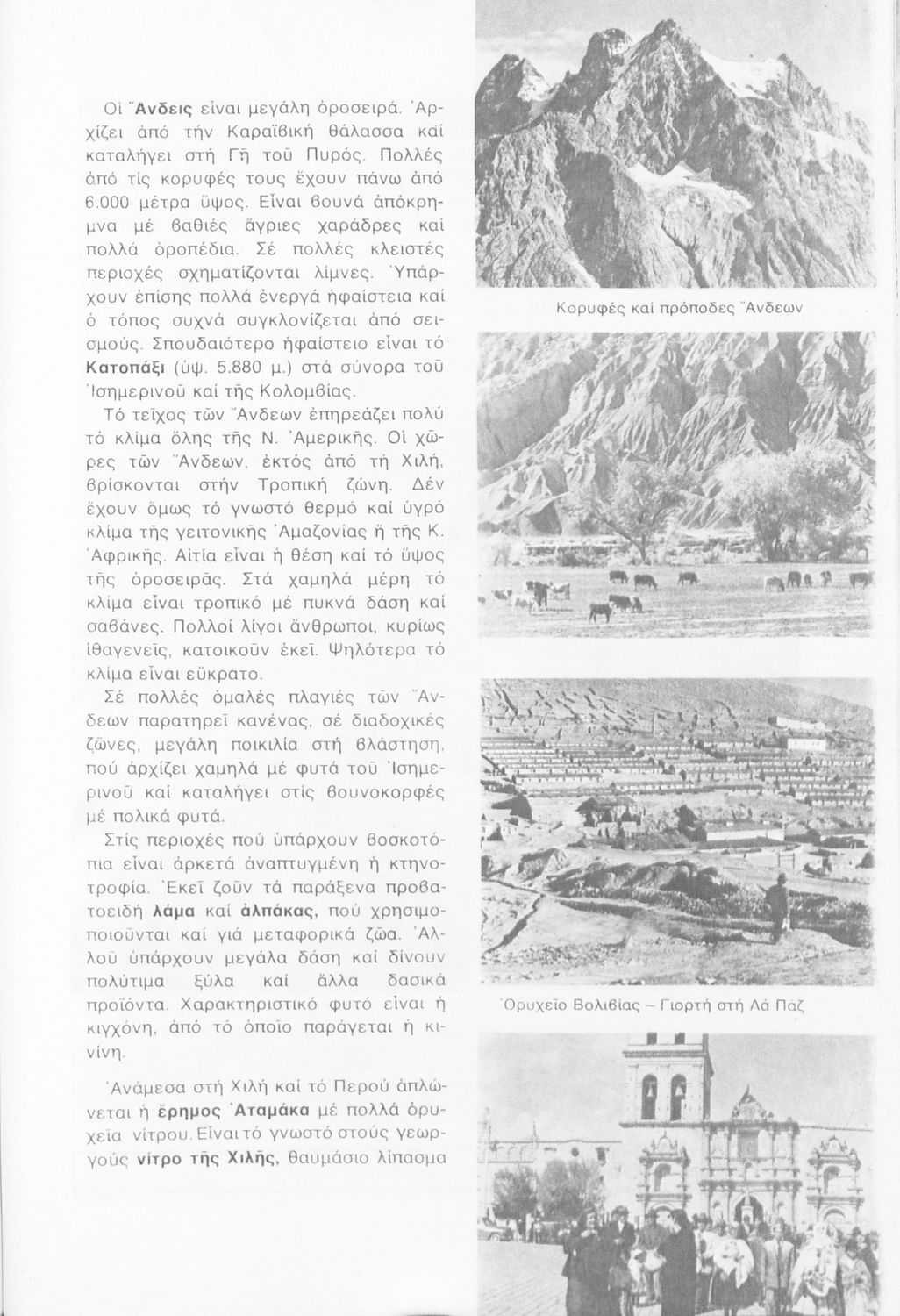 Οἱ Ἄνδεις εἶναι μεγάλη ὀροσειρά. Ἀρχίζει ἀπό τήν Καραϊβική θάλασσα καί καταλήγει στή Γῆ τοῦ Πυρός. Πολλές ἀπό τίς κορυφές τους ἔχουν πάνω ἀπό 6.000 μέτρα ὕψος. Εἶναι βουνά ἀπόκρημνα μέ βαθιές ἄγριες χαράδρες καί πολλά ὀροπέδια. Σέ πολλές κλειστές περιοχές σχηματίζονται λίμνες. Ὑπάρχουν ἐπίσης πολλά ἐνεργά ἡφαίστεια καί ὁ τόπος συχνά συγκλονίζεται ἀπό σεισμούς. Σπουδαιότερο ἡφαίστειο εἶναι τό Κατοπάξι (ὑψ. 5.880 μ.) στά σύνορα τοῦ Ἰσημερινοῦ καί τῆς Κολομβίας.

Τό τεῖχος τῶν Ἄνδεων ἐπηρεάζει πολύ τό κλίμα ὅλης τῆς Ν. Ἀμερικῆς. Οἱ χῶρες τῶν Ἄνδεων, ἐκτός ἀπό τή Χιλή, βρίσκονται στήν Τροπική ζώνη. Δέν ἔχουν ὅμως τό γνωστό θερμό καί ὑγρό κλίμα τῆς γειτονικῆς Ἀμαζονίας ἤ τῆς Κ. Ἀφρικῆς. Αἰτία εἶναι ἡ θέση καί τό ὕψος τῆς ὀροσειρᾶς. Στά χαμηλά μέρη τό κλίμα εἶναι τροπικό μέ πυκνά δάση καί σαβάνες. Πολλοί λίγοι ἄνθρωποι, κυρίως ἰθαγενεῖς, κατοικοῦν ἐκεῖ. Ψηλότερα τό κλίμα εἶναι εὔκρατο.

Σέ πολλές ὁμαλές πλαγιές τῶν Ἄνδεων παρατηρεῖ κανένας, σέ διαδοχικές ζῶνες, μεγάλη ποικιλία στή βλάστηση, πού ἀρχίζει χαμηλά μέ φυτά τοῦ Ἰσημερινοῦ καί καταλήγει στίς βουνοκορφές μέ πολικά φυτά.

Στίς περιοχές πού ὑπάρχουν βοσκοτόπια εἶναι ἀρκετά ἀναπτυγμένη ἡ κτηνοτροφία. Ἐκεῖ ζοῦν τά παράξενα προβατοειδή λάμα καί ἀλπάκας, πού χρησιμοποιοῦνται καί γιά μεταφορικά ζῶα. Ἀλλοῦ ὑπάρχουν μεγάλα δάση καί δίνουν πολύτιμα ξύλα καί ἄλλα δασικά προϊόντα. Χαρακτηριστικό φυτό εἶναι ἡ κιγχόνη, ἀπό τό ὁποῖο παράγεται ἡ κινίνη.

Ἀνάμεσα στή Χιλή καί τό Περού ἁπλώνεται ἡ ἔρημος Ἀταμάκα μέ πολλά ὀρυχεῖα νίτρου. Εἶναι τό γνωστό στούς γεωργούς νίτρο τῆς Χιλῆς, θαυμάσιο λίπασμα

Κορυφές καί πρόποδες Ἄνδεων

Ὀρυχεῖο Βολιβίας – Γιορτή στή Λά Πάζ